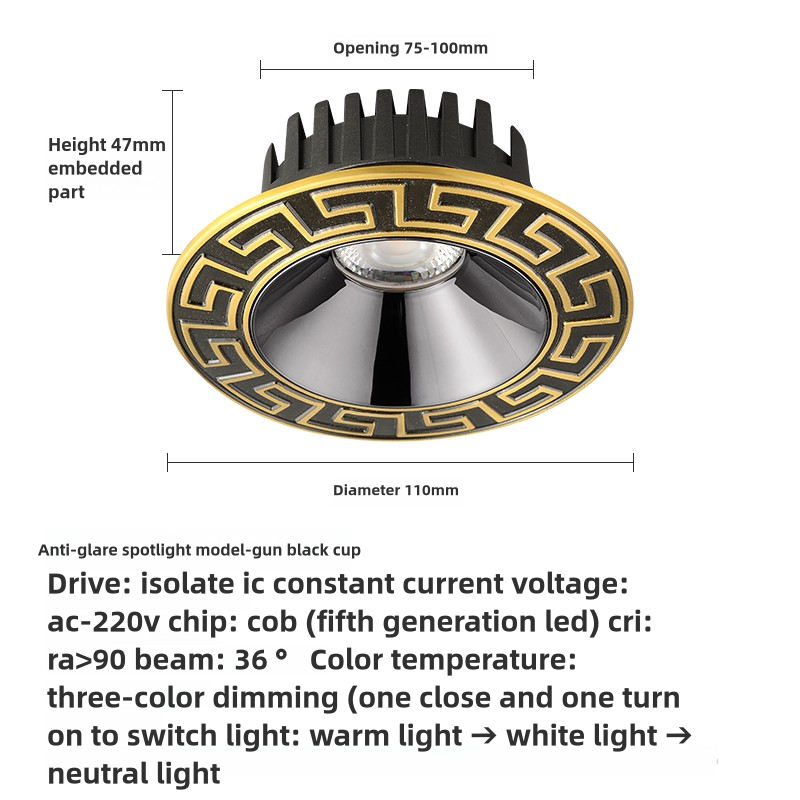 Opening 75-100mm

Height 47mm embedded part

Diameter 110mm

Anti-glare spotlight model-gun black cup

Drive: isolate ic constant current voltage: ac-220v chip: cob (fifth generation led) cri: ra>90 beam: 36 °  Color temperature: three-color dimming (one close and one turn on to switch light: warm light → white light → neutral light